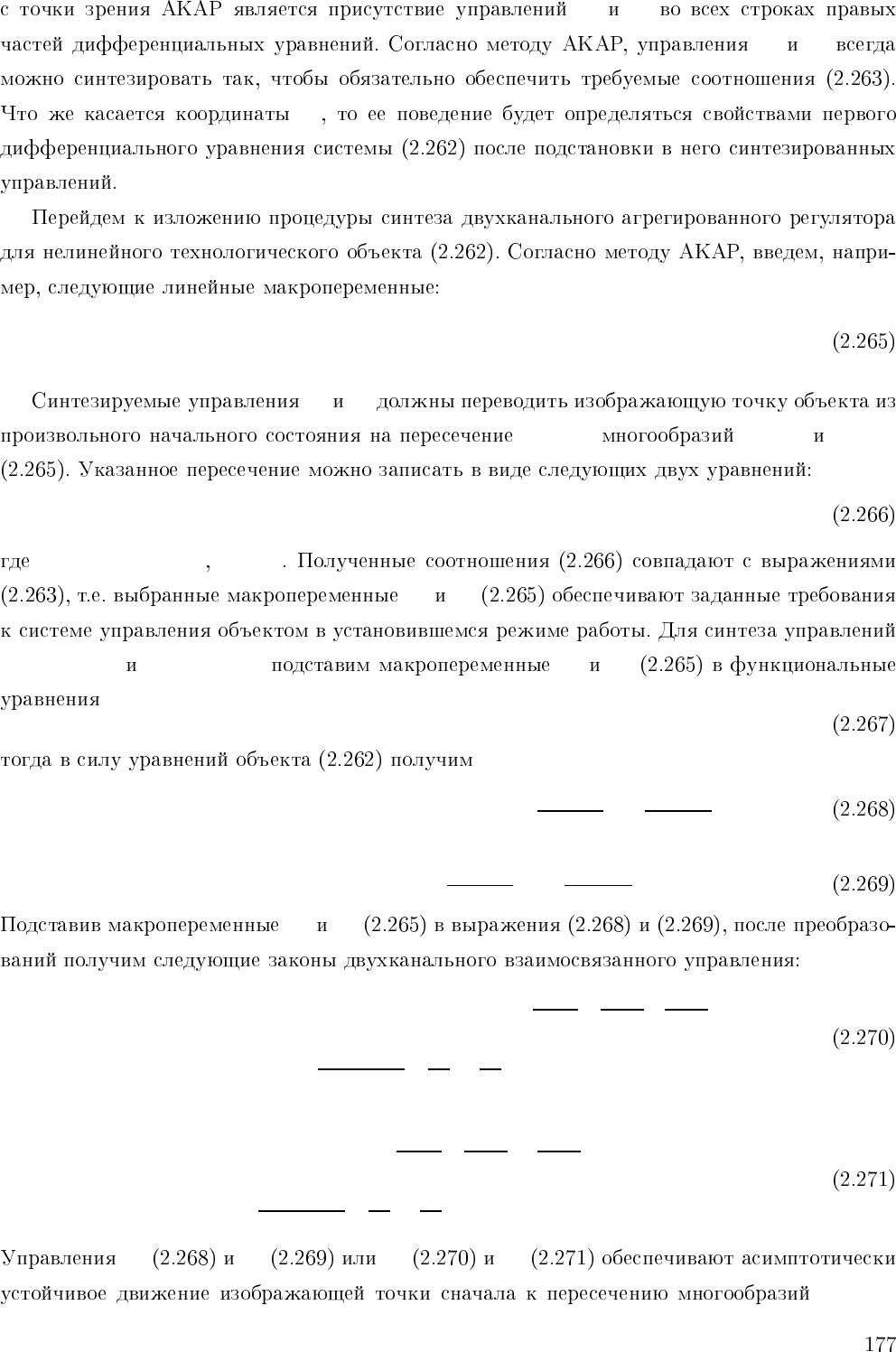 с точки зрения АКАР является присутствие управлений и во всех строках правых частей дифференциальных уравнений. Согласно методу АКАР, управления и всегда можно синтезировать так, чтобы обязательно обеспечить требуемые соотношения (2.263). Что же касается координаты , то ее поведение будет определяться свойствами первого дифференциального уравнения системы (2.262) после подстановки в него синтезированных управлений.

Перейдем к изложению процедуры синтеза двухканального агрегированного регулятора для нелинейного технологического объекта (2.262). Согласно методу АКАР, введем, например, следующие линейные макропеременные:

(2.265)

Синтезируемые управления и должны переводить изображающую точку объекта из произвольного начального состояния на пересечение многообразий и (2.265). Указанное пересечение можно записать в виде следующих двух уравнений:

(2.266)

где , . Полученные соотношения (2.266) совпадают с выражениями (2.263), т.е. выбранные макропеременные и (2.265) обеспечивают заданные требования к системе управления объектом в установившемся режиме работы. Для синтеза управлений и подставим макропеременные и (2.265) в функциональные уравнения

(2.267)

тогда в силу уравнений объекта (2.262) получим

(2.268)

(2.269)

Подставив макропеременные и (2.265) в выражения (2.268) и (2.269), после преобразований получим следующие законы двухканального взаимосвязанного управления:

(2.270)

(2.271)

Управления (2.268) и (2.269) или (2.270) и (2.271) обеспечивают асимптотически устойчивое движение изображающей точки сначала к пересечению многообразий

177